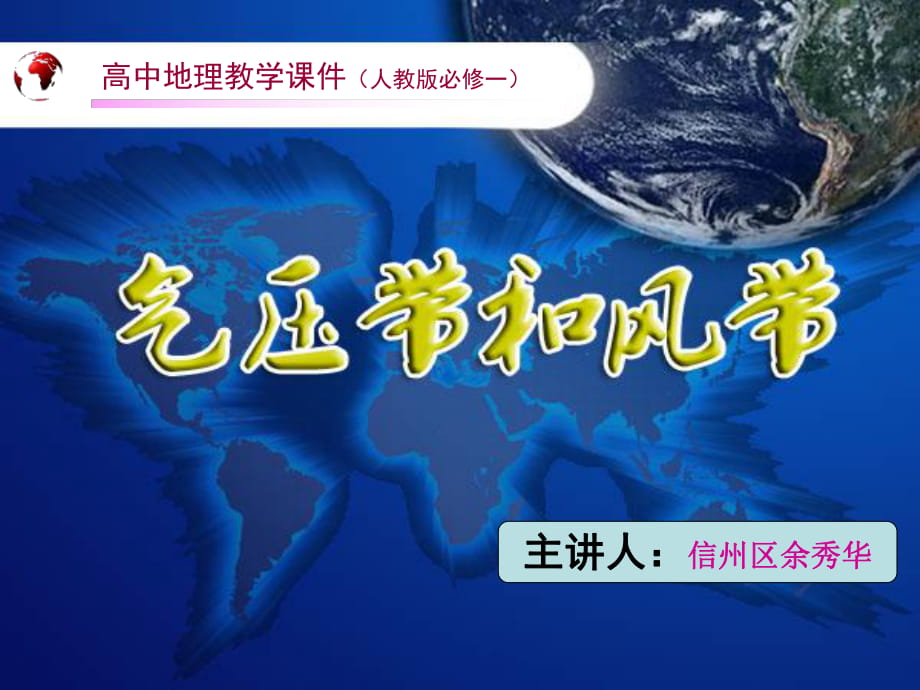 高中地理教学课件（人教版必修一）

气压带和风带

主讲人：信州区余秀华